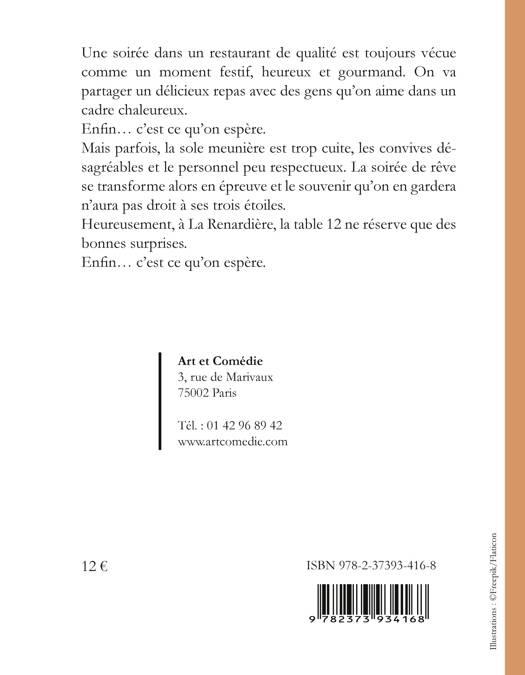 Une soirée dans un restaurant de qualité est toujours vécue comme un moment festif, heureux et gourmand. On va partager un délicieux repas avec des gens qu'on aime dans un cadre chaleureux.
Enfin… c'est ce qu'on espère.
Mais parfois, la sole meunière est trop cuite, les convives désagréables et le personnel peu respectueux. La soirée de rêve se transforme alors en épreuve et le souvenir qu'on en gardera n'aura pas droit à ses trois étoiles.
Heureusement, à La Renardière, la table 12 ne réserve que des bonnes surprises.
Enfin… c'est ce qu'on espère.

Art et Comédie
3, rue de Marivaux
75002 Paris

Tél. : 01 42 96 89 42
www.artcomedie.com

12 €

ISBN 978-2-37393-416-8

9 782373 934168

Illustrations : ©Freepik/Flaticon